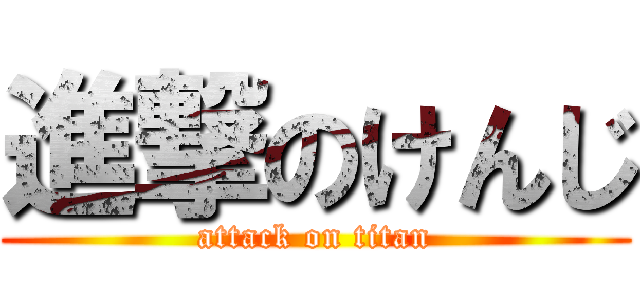 進撃のけんじ
attack on titan